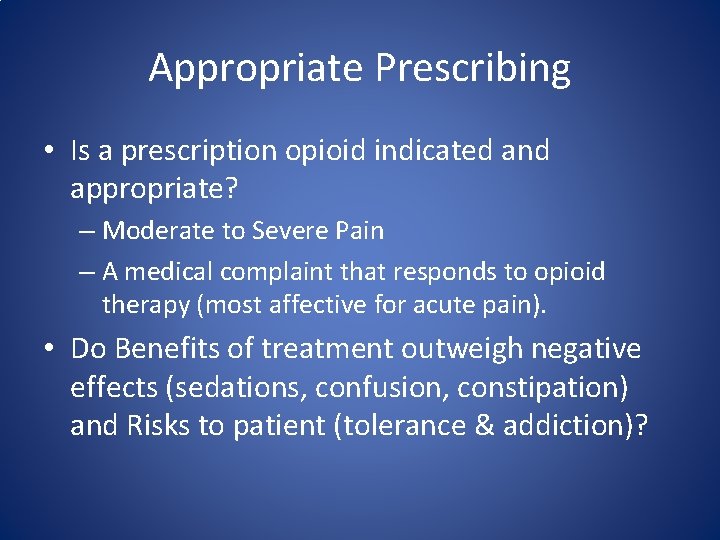 Appropriate Prescribing

• Is a prescription opioid indicated and appropriate?
– Moderate to Severe Pain
– A medical complaint that responds to opioid therapy (most affective for acute pain).

• Do Benefits of treatment outweigh negative effects (sedations, confusion, constipation) and Risks to patient (tolerance & addiction)?